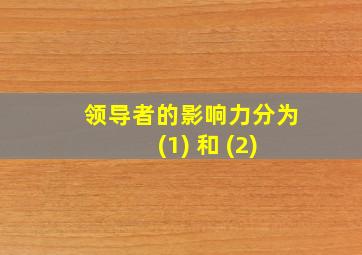 领导者的影响力分为
(1) 和 (2)